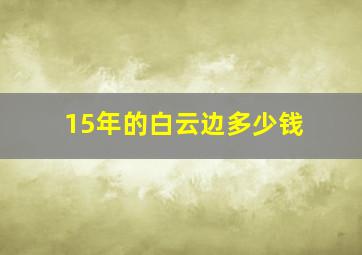 15年的白云边多少钱